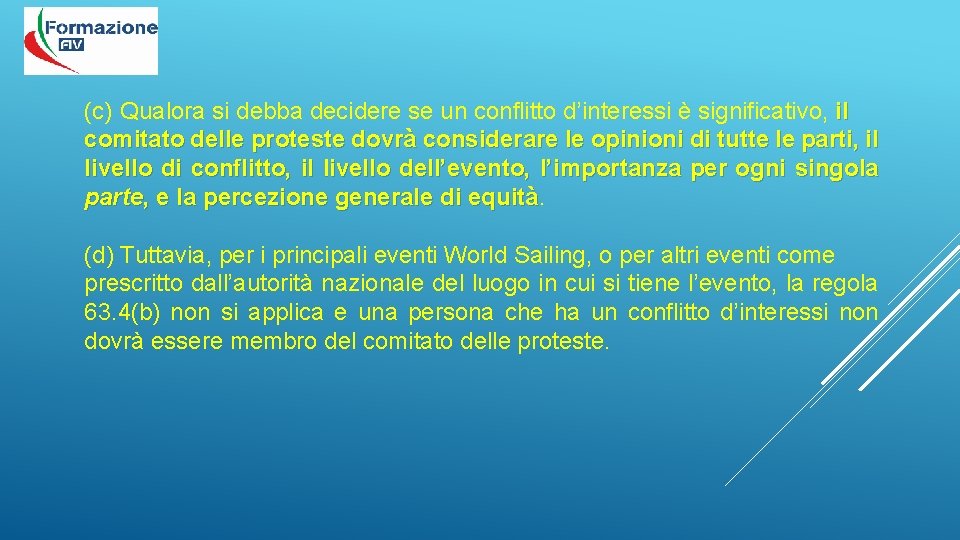 Formazione
FIV

(c) Qualora si debba decidere se un conflitto d'interessi è significativo, il comitato delle proteste dovrà considerare le opinioni di tutte le parti, il livello di conflitto, il livello dell'evento, l'importanza per ogni singola parte, e la percezione generale di equità.

(d) Tuttavia, per i principali eventi World Sailing, o per altri eventi come prescritto dall'autorità nazionale del luogo in cui si tiene l'evento, la regola 63.4(b) non si applica e una persona che ha un conflitto d'interessi non dovrà essere membro del comitato delle proteste.